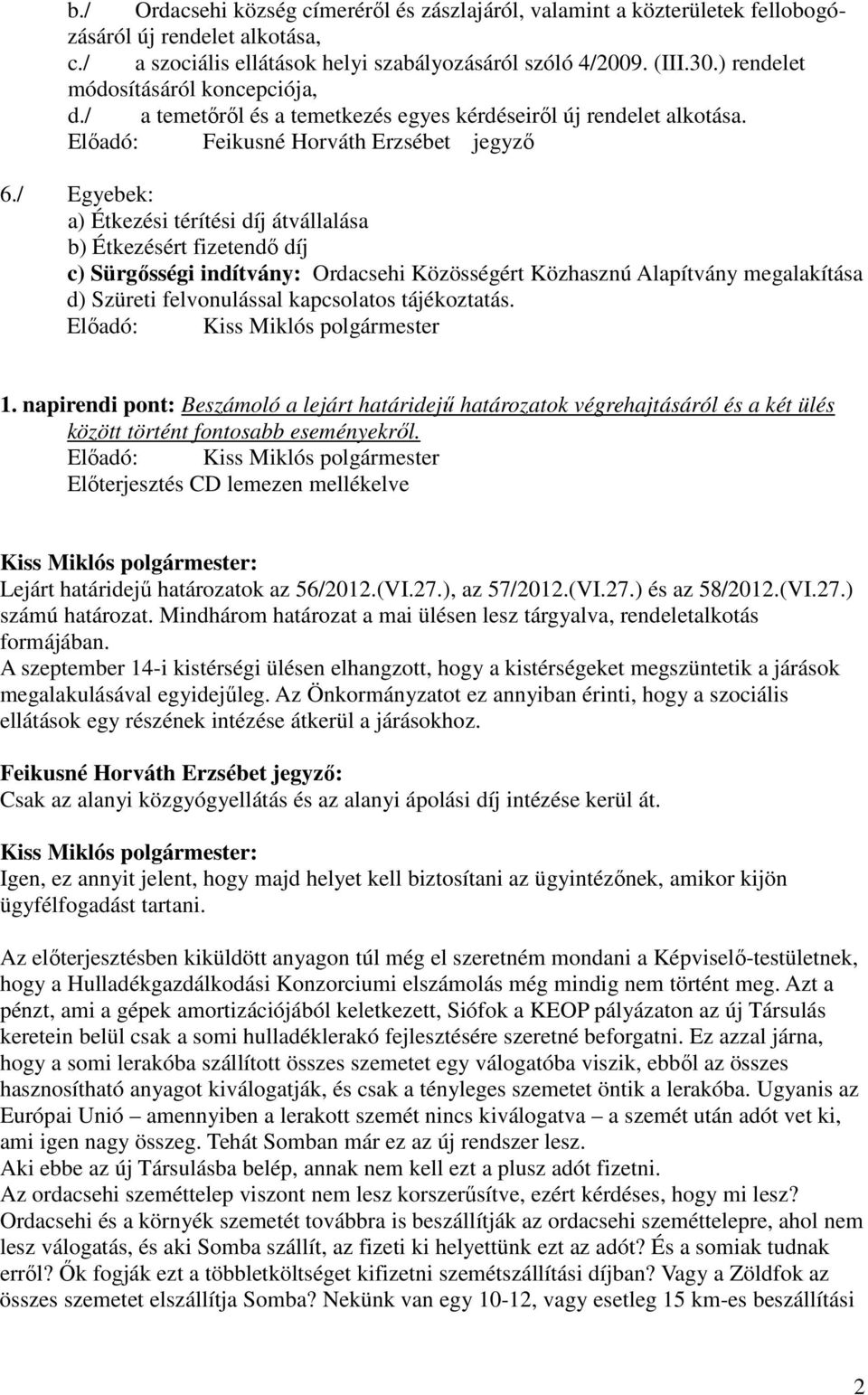 b./ Ordacsehi község címeréről és zászlajáról, valamint a közterületek fellobogózásáról új rendelet alkotása,
c./ a szociális ellátások helyi szabályozásáról szóló 4/2009. (III.30.) rendelet módosításáról koncepciója,
d./ a temetőről és a temetkezés egyes kérdéseiről új rendelet alkotása.
Előadó: Feikusné Horváth Erzsébet jegyző

6./ Egyebek:
a) Étkezési térítési díj átvállalása
b) Étkezésért fizetendő díj
c) Sürgősségi indítvány: Ordacsehi Közösségért Közhasznú Alapítvány megalakítása
d) Szüreti felvonulással kapcsolatos tájékoztatás.
Előadó: Kiss Miklós polgármester

1. napirendi pont: Beszámoló a lejárt határidejű határozatok végrehajtásáról és a két ülés között történt fontosabb eseményekről.
Előadó: Kiss Miklós polgármester
Előterjesztés CD lemezen mellékelve

Kiss Miklós polgármester:
Lejárt határidejű határozatok az 56/2012.(VI.27.), az 57/2012.(VI.27.) és az 58/2012.(VI.27.) számú határozat. Mindhárom határozat a mai ülésen lesz tárgyalva, rendeletalkotás formájában.
A szeptember 14-i kistérségi ülésen elhangzott, hogy a kistérségeket megszüntetik a járások megalakulásával egyidejűleg. Az Önkormányzatot ez annyiban érinti, hogy a szociális ellátások egy részének intézése átkerül a járásokhoz.

Feikusné Horváth Erzsébet jegyző:
Csak az alanyi közgyógyellátás és az alanyi ápolási díj intézése kerül át.

Kiss Miklós polgármester:
Igen, ez annyit jelent, hogy majd helyet kell biztosítani az ügyintézőnek, amikor kijön ügyfélfogadást tartani.

Az előterjesztésben kiküldött anyagon túl még el szeretném mondani a Képviselő-testületnek, hogy a Hulladékgazdálkodási Konzorciumi elszámolás még mindig nem történt meg. Azt a pénzt, ami a gépek amortizációjából keletkezett, Siófok a KEOP pályázaton az új Társulás keretein belül csak a somi hulladéklerakó fejlesztésére szeretné beforgatni. Ez azzal járna, hogy a somi lerakóba szállított összes szemetet egy válogatóba viszik, ebből az összes hasznosítható anyagot kiválogatják, és csak a tényleges szemetet öntik a lerakóba. Ugyanis az Európai Unió – amennyiben a lerakott szemét nincs kiválogatva – a szemét után adót vet ki, ami igen nagy összeg. Tehát Somban már ez az új rendszer lesz.
Aki ebbe az új Társulásba belép, annak nem kell ezt a plusz adót fizetni.
Az ordacsehi szeméttelep viszont nem lesz korszerűsítve, ezért kérdéses, hogy mi lesz?
Ordacsehi és a környék szemetét továbbra is beszállítják az ordacsehi szeméttelepre, ahol nem lesz válogatás, és aki Somba szállít, az fizeti ki helyettünk ezt az adót? És a somiak tudnak erről? Ők fogják ezt a többletköltséget kifizetni szemétszállítási díjban? Vagy a Zöldfok az összes szemetet elszállítja Somba? Nekünk van egy 10-12, vagy esetleg 15 km-es beszállítási

2